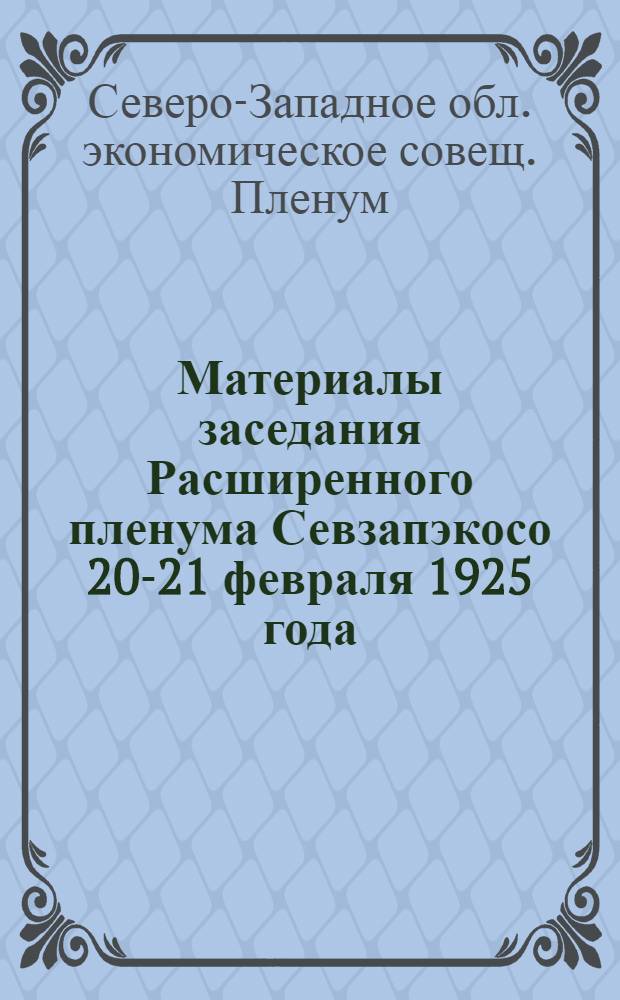 Северо-Западное обл. экономическое совещ. Пленум

Материалы заседания Расширенного пленума Севзапэкосо 20-21 февраля 1925 года